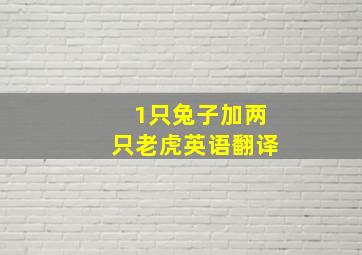 1只兔子加两只老虎英语翻译